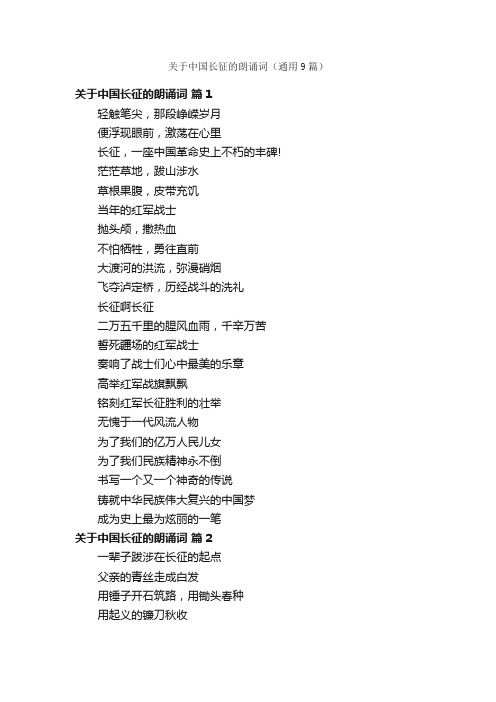 关于中国长征的朗诵词（通用9篇）

关于中国长征的朗诵词 篇1

轻触笔尖，那段峥嵘岁月
便浮现眼前，激荡在心里
长征，一座中国革命史上不朽的丰碑!
茫茫草地，跋山涉水
草根果腹，皮带充饥
当年的红军战士
抛头颅，撒热血
不怕牺牲，勇往直前
大渡河的洪流，弥漫硝烟
飞夺泸定桥，历经战斗的洗礼
长征啊长征
二万五千里的腥风血雨，千辛万苦
誓死疆场的红军战士
奏响了战士们心中最美的乐章
高举红军战旗飘飘
铭刻红军长征胜利的壮举
无愧于一代风流人物
为了我们的亿万人民儿女
为了我们民族精神永不倒
书写一个又一个神奇的传说
铸就中华民族伟大复兴的中国梦
成为史上最为炫丽的一笔

关于中国长征的朗诵词 篇2

一辈子跋涉在长征的起点
父亲的青丝走成白发
用锤子开石筑路，用锄头春种
用起义的镰刀秋收